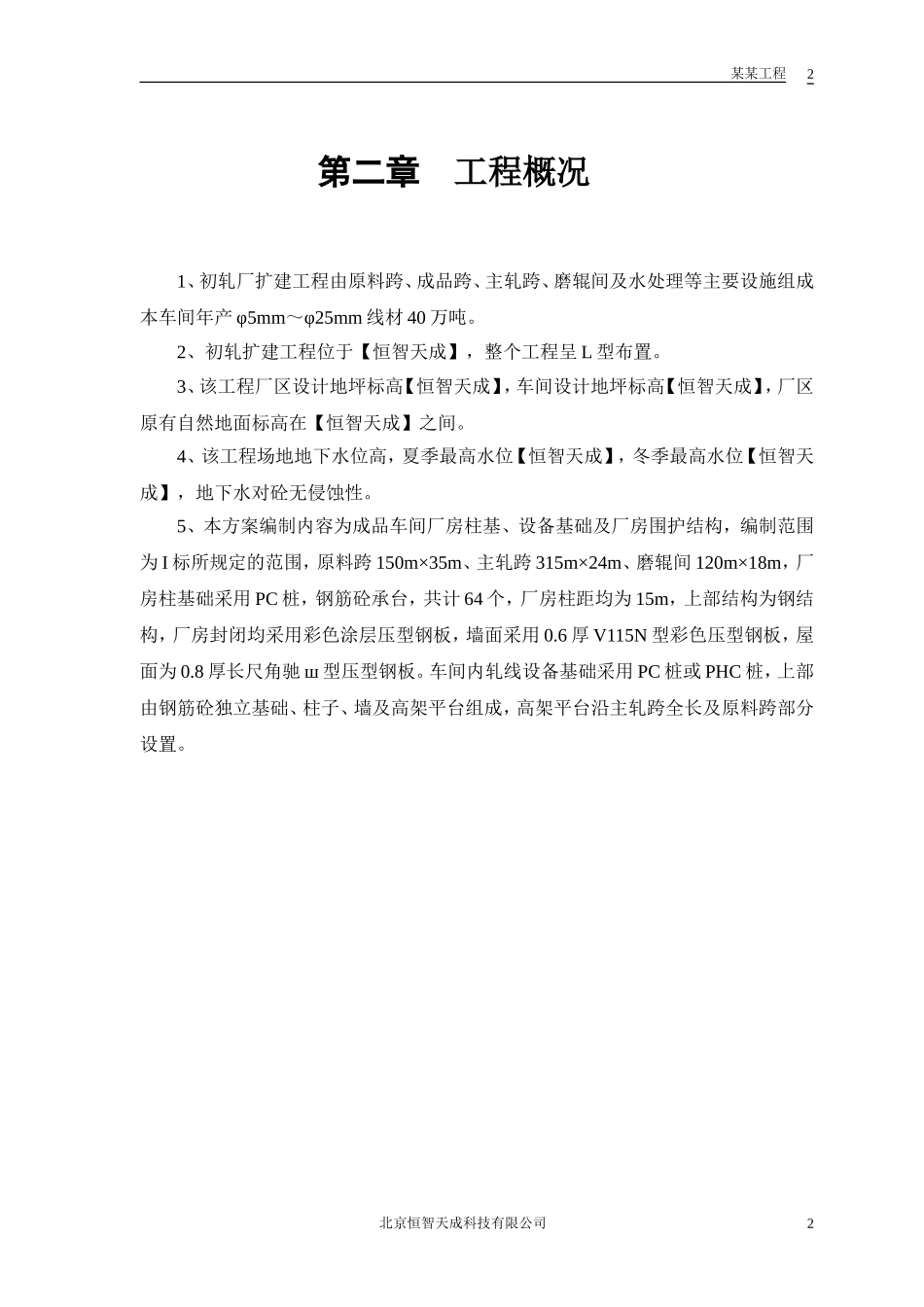 某某工程 2

第二章 工程概况

1、初轧厂扩建工程由原料跨、成品跨、主轧跨、磨辊间及水处理等主要设施组成本车间年产 φ5mm～φ25mm 线材 40 万吨。

2、初轧扩建工程位于【恒智天成】，整个工程呈 L 型布置。

3、该工程厂区设计地坪标高【恒智天成】，车间设计地坪标高【恒智天成】，厂区原有自然地面标高在【恒智天成】之间。

4、该工程场地地下水位高，夏季最高水位【恒智天成】，冬季最高水位【恒智天成】，地下水对砼无侵蚀性。

5、本方案编制内容为成品车间厂房柱基、设备基础及厂房围护结构，编制范围为 I 标所规定的范围，原料跨 150m×35m、主轧跨 315m×24m、磨辊间 120m×18m，厂房柱基础采用 PC 桩，钢筋砼承台，共计 64 个，厂房柱距均为 15m，上部结构为钢结构，厂房封闭均采用彩色涂层压型钢板，墙面采用 0.6 厚 V115N 型彩色压型钢板，屋面为 0.8 厚长尺角驰 ш 型压型钢板。车间内轧线设备基础采用 PC 桩或 PHC 桩，上部由钢筋砼独立基础、柱子、墙及高架平台组成，高架平台沿主轧跨全长及原料跨部分设置。

北京恒智天成科技有限公司 2